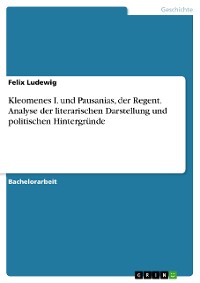 Geschichte

Felix Ludewig

Kleomenes I. und Pausanias, der Regent. Analyse der literarischen Darstellung und politischen Hintergründe

Bachelorarbeit

GRIN